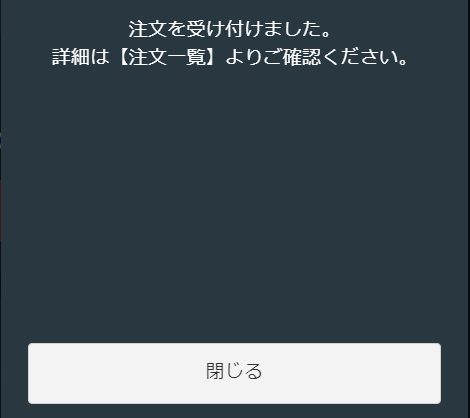 注文を受け付けました。
詳細は【注文一覧】よりご確認ください。

閉じる